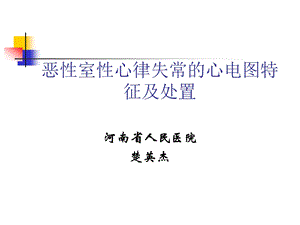 恶性室性心律失常的心电图特征及处置

河南省人民医院
楚英杰